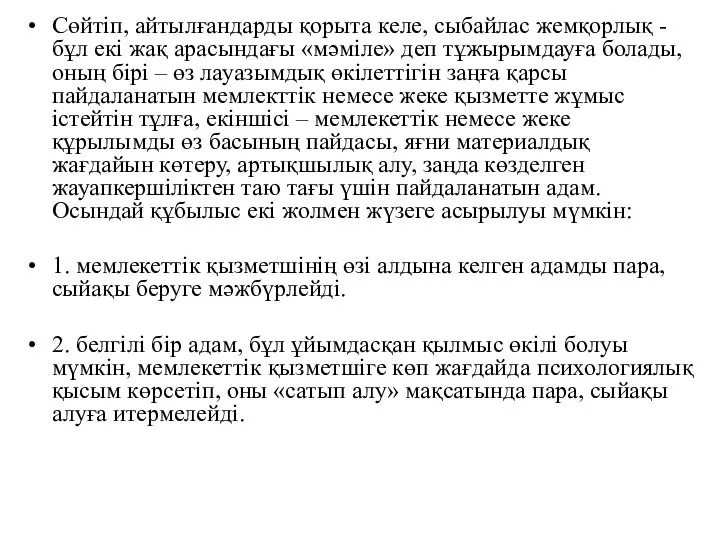 • Сөйтіп, айтылғандарды қорыта келе, сыбайлас жемқорлық - бұл екі жақ арасындағы «мәміле» деп тұжырымдауға болады, оның бірі – өз лауазымдық өкілеттігін заңға қарсы пайдаланатын мемлекттік немесе жеке қызметте жұмыс істейтін тұлға, екіншісі – мемлекеттік немесе жеке құрылымды өз басының пайдасы, яғни материалдық жағдайын көтеру, артықшылық алу, заңда көзделген жауапкершіліктен таю тағы үшін пайдаланатын адам. Осындай құбылыс екі жолмен жүзеге асырылуы мүмкін:

• 1. мемлекеттік қызметшінің өзі алдына келген адамды пара, сыйақы беруге мәжбүрлейді.

• 2. белгілі бір адам, бұл ұйымдасқан қылмыс өкілі болуы мүмкін, мемлекеттік қызметшіге көп жағдайда психологиялық қысым көрсетіп, оны «сатып алу» мақсатында пара, сыйақы алуға итермелейді.